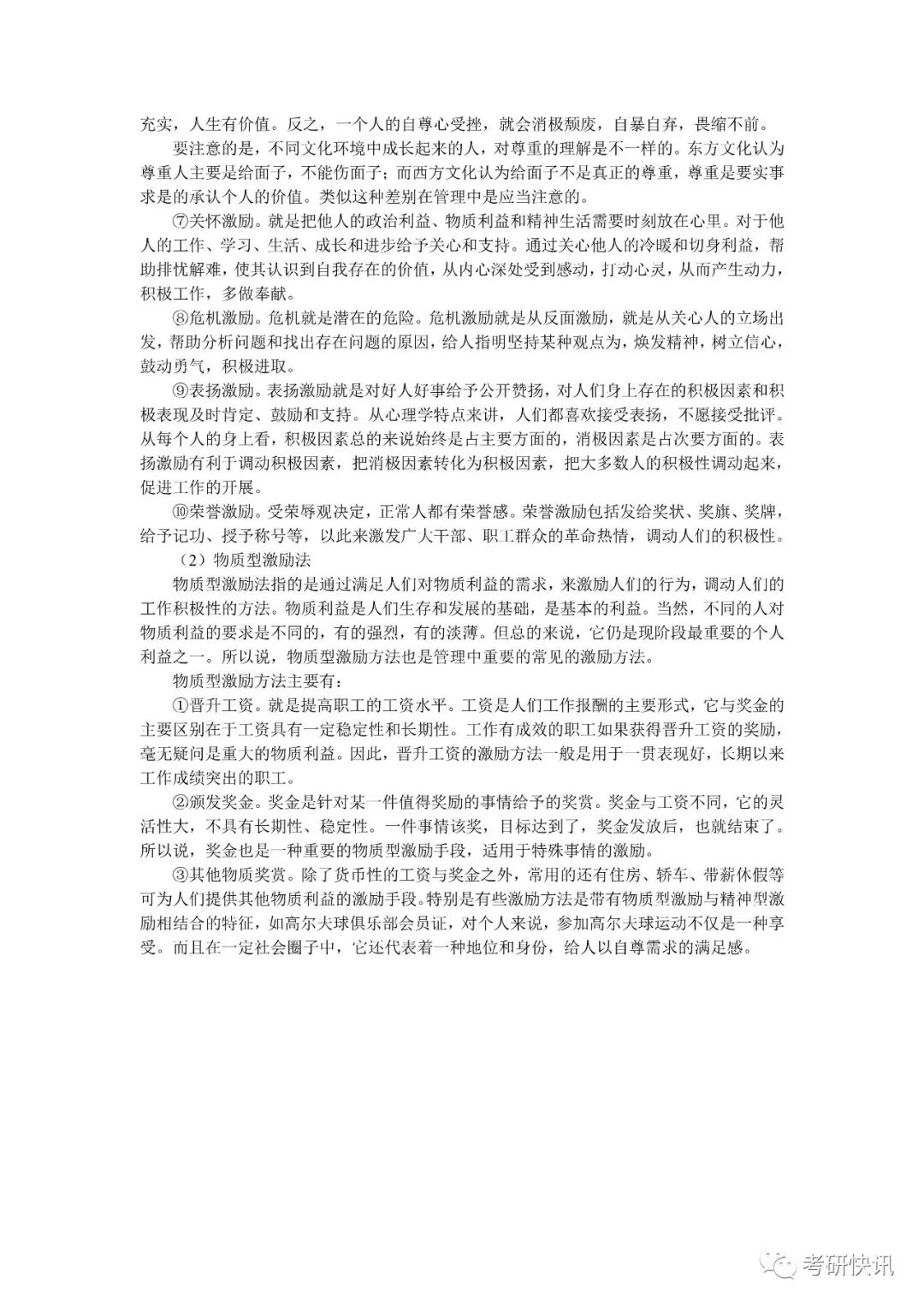 充实，人生有价值。反之，一个人的自尊心受挫，就会消极颓废，自暴自弃，畏缩不前。

要注意的是，不同文化环境中成长起来的人，对尊重的理解是不一样的。东方文化认为尊重人主要是给面子，不能伤面子；而西方文化认为给面子不是真正的尊重，尊重是要实事求是的承认个人的价值。类似这种差别在管理中是应当注意的。

⑦关怀激励。就是把他人的政治利益、物质利益和精神生活需要时刻放在心里。对于他人的工作、学习、生活、成长和进步给予关心和支持。通过关心他人的冷暖和切身利益，帮助排忧解难，使其认识到自我存在的价值，从内心深处受到感动，打动心灵，从而产生动力，积极工作，多做奉献。

⑧危机激励。危机就是潜在的危险。危机激励就是从反面激励，就是从关心人的立场出发，帮助分析问题和找出存在问题的原因，给人指明坚持某种观点为，焕发精神，树立信心，鼓动勇气，积极进取。

⑨表扬激励。表扬激励就是对好人好事给予公开赞扬，对人们身上存在的积极因素和积极表现及时肯定、鼓励和支持。从心理学特点来讲，人们都喜欢接受表扬，不愿接受批评。从每个人的身上看，积极因素总的来说始终是占主要方面的，消极因素是占次要方面的。表扬激励有利于调动积极因素，把消极因素转化为积极因素，把大多数人的积极性调动起来，促进工作的开展。

⑩荣誉激励。受荣辱观决定，正常人都有荣誉感。荣誉激励包括发给奖状、奖旗、奖牌，给予记功、授予称号等，以此来激发广大干部、职工群众的革命热情，调动人们的积极性。

（2）物质型激励法

物质型激励法指的是通过满足人们对物质利益的需求，来激励人们的行为，调动人们的工作积极性的方法。物质利益是人们生存和发展的基础，是基本的利益。当然，不同的人对物质利益的要求是不同的，有的强烈，有的淡薄。但总的来说，它仍是现阶段最重要的个人利益之一。所以说，物质型激励方法也是管理中重要的常见的激励方法。

物质型激励方法主要有：

①晋升工资。就是提高职工的工资水平。工资是人们工作报酬的主要形式，它与奖金的主要区别在于工资具有一定稳定性和长期性。工作有成效的职工如果获得晋升工资的奖励，毫无疑问是重大的物质利益。因此，晋升工资的激励方法一般是用于一贯表现好，长期以来工作成绩突出的职工。

②颁发奖金。奖金是针对某一件值得奖励的事情给予的奖赏。奖金与工资不同，它的灵活性大，不具有长期性、稳定性。一件事情该奖，目标达到了，奖金发放后，也就结束了。所以说，奖金也是一种重要的物质型激励手段，适用于特殊事情的激励。

③其他物质奖赏。除了货币性的工资与奖金之外，常用的还有住房、轿车、带薪休假等可为人们提供其他物质利益的激励手段。特别是有些激励方法是带有物质型激励与精神型激励相结合的特征，如高尔夫球俱乐部会员证，对个人来说，参加高尔夫球运动不仅是一种享受。而且在一定社会圈子中，它还代表着一种地位和身份，给人以自尊需求的满足感。

考研快讯